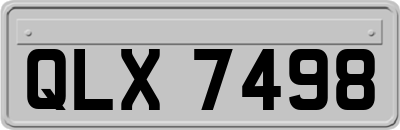 QLX 7498